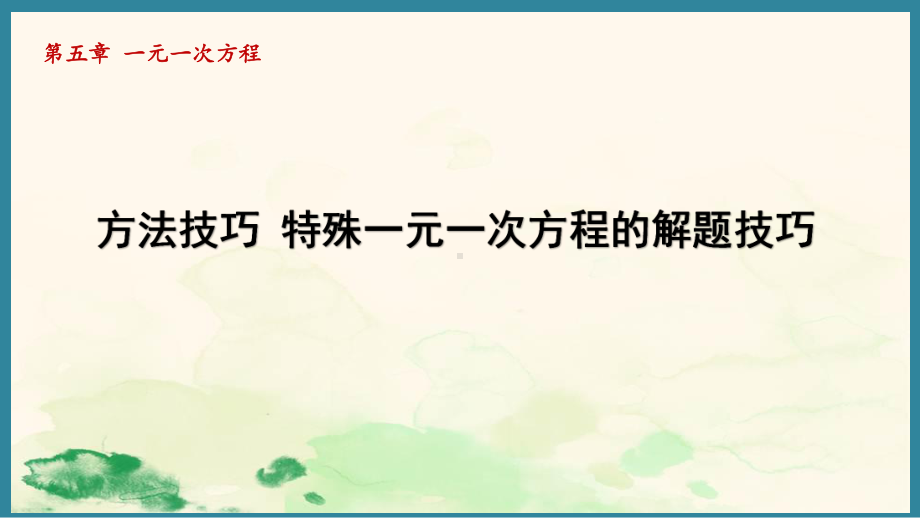 第五章 一元一次方程

方法技巧 特殊一元一次方程的解题技巧